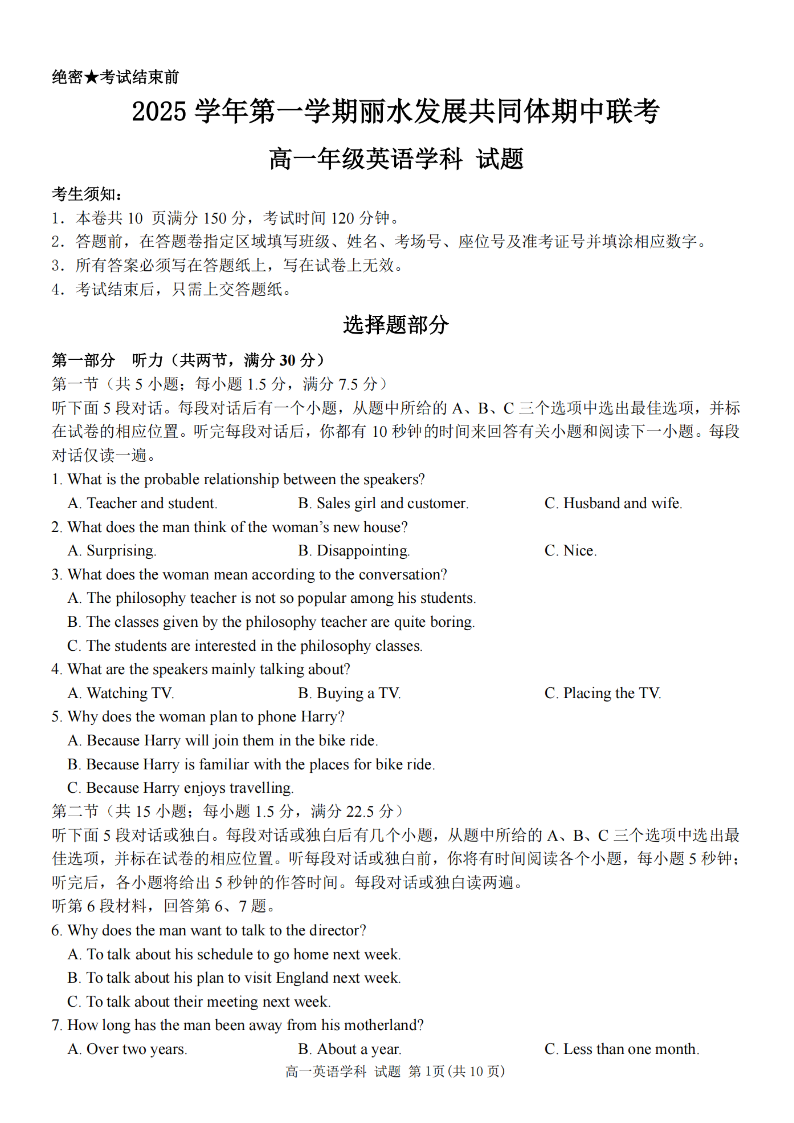 绝密★考试结束前

2025 学年第一学期丽水发展共同体期中联考

高一年级英语学科 试题

考生须知：
1．本卷共 10 页满分 150 分，考试时间 120 分钟。
2．答题前，在答题卷指定区域填写班级、姓名、考场号、座位号及准考证号并填涂相应数字。
3．所有答案必须写在答题纸上，写在试卷上无效。
4．考试结束后，只需上交答题纸。

选择题部分

第一部分 听力（共两节，满分 30 分）
第一节（共 5 小题；每小题 1.5 分，满分 7.5 分）
听下面 5 段对话。每段对话后有一个小题，从题中所给的 A、B、C 三个选项中选出最佳选项，并标在试卷的相应位置。听完每段对话后，你都有 10 秒钟的时间来回答有关小题和阅读下一小题。每段对话仅读一遍。

1. What is the probable relationship between the speakers?
A. Teacher and student.
B. Sales girl and customer.
C. Husband and wife.

2. What does the man think of the woman's new house?
A. Surprising.
B. Disappointing.
C. Nice.

3. What does the woman mean according to the conversation?
A. The philosophy teacher is not so popular among his students.
B. The classes given by the philosophy teacher are quite boring.
C. The students are interested in the philosophy classes.

4. What are the speakers mainly talking about?
A. Watching TV.
B. Buying a TV.
C. Placing the TV.

5. Why does the woman plan to phone Harry?
A. Because Harry will join them in the bike ride.
B. Because Harry is familiar with the places for bike ride.
C. Because Harry enjoys travelling.

第二节（共 15 小题；每小题 1.5 分，满分 22.5 分）
听下面 5 段对话或独白。每段对话或独白后有几个小题，从题中所给的 A、B、C 三个选项中选出最佳选项，并标在试卷的相应位置。听每段对话或独白前，你将有时间阅读各个小题，每小题 5 秒钟；听完后，各小题将给出 5 秒钟的作答时间。每段对话或独白读两遍。
听第 6 段材料，回答第 6、7 题。

6. Why does the man want to talk to the director?
A. To talk about his schedule to go home next week.
B. To talk about his plan to visit England next week.
C. To talk about their meeting next week.

7. How long has the man been away from his motherland?
A. Over two years.
B. About a year.
C. Less than one month.

高一英语学科 试题 第 1页(共 10 页)